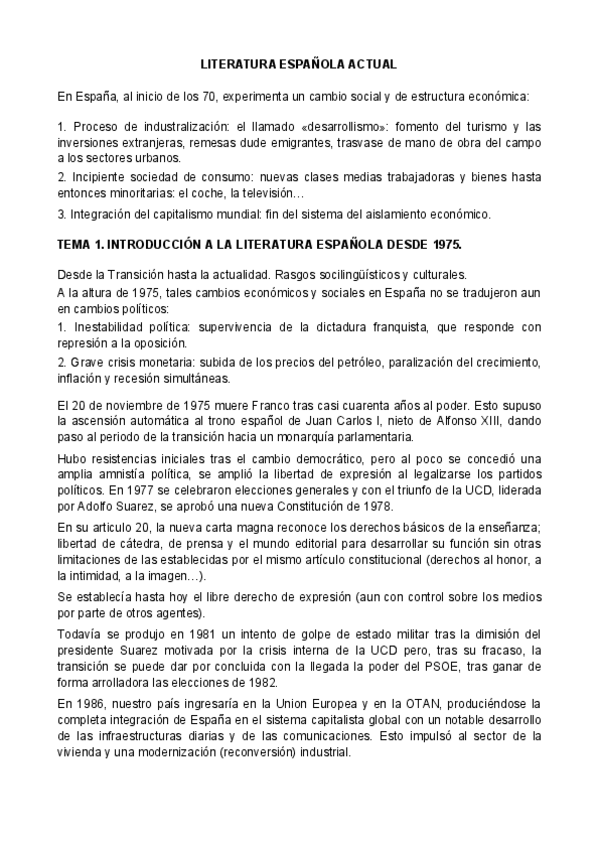 LITERATURA ESPAÑOLA ACTUAL

En España, al inicio de los 70, experimenta un cambio social y de estructura económica:

1. Proceso de industralización: el llamado «desarrollismo»: fomento del turismo y las inversiones extranjeras, remesas dude emigrantes, trasvase de mano de obra del campo a los sectores urbanos.

2. Incipiente sociedad de consumo: nuevas clases medias trabajadoras y bienes hasta entonces minoritarias: el coche, la televisión…

3. Integración del capitalismo mundial: fin del sistema del aislamiento económico.

TEMA 1. INTRODUCCIÓN A LA LITERATURA ESPAÑOLA DESDE 1975.

Desde la Transición hasta la actualidad. Rasgos socilingüísticos y culturales.
A la altura de 1975, tales cambios económicos y sociales en España no se tradujeron aun en cambios políticos:
1. Inestabilidad política: supervivencia de la dictadura franquista, que responde con represión a la oposición.
2. Grave crisis monetaria: subida de los precios del petróleo, paralización del crecimiento, inflación y recesión simultáneas.

El 20 de noviembre de 1975 muere Franco tras casi cuarenta años al poder. Esto supuso la ascensión automática al trono español de Juan Carlos I, nieto de Alfonso XIII, dando paso al periodo de la transición hacia un monarquía parlamentaria.

Hubo resistencias iniciales tras el cambio democrático, pero al poco se concedió una amplia amnistía política, se amplió la libertad de expresión al legalizarse los partidos políticos. En 1977 se celebraron elecciones generales y con el triunfo de la UCD, liderada por Adolfo Suarez, se aprobó una nueva Constitución de 1978.

En su articulo 20, la nueva carta magna reconoce los derechos básicos de la enseñanza; libertad de cátedra, de prensa y el mundo editorial para desarrollar su función sin otras limitaciones de las establecidas por el mismo artículo constitucional (derechos al honor, a la intimidad, a la imagen…).

Se establecía hasta hoy el libre derecho de expresión (aun con control sobre los medios por parte de otros agentes).

Todavía se produjo en 1981 un intento de golpe de estado militar tras la dimisión del presidente Suarez motivada por la crisis interna de la UCD pero, tras su fracaso, la transición se puede dar por concluida con la llegada la poder del PSOE, tras ganar de forma arrolladora las elecciones de 1982.

En 1986, nuestro país ingresaría en la Union Europea y en la OTAN, produciéndose la completa integración de España en el sistema capitalista global con un notable desarrollo de las infraestructuras diarias y de las comunicaciones. Esto impulsó al sector de la vivienda y una modernización (reconversión) industrial.